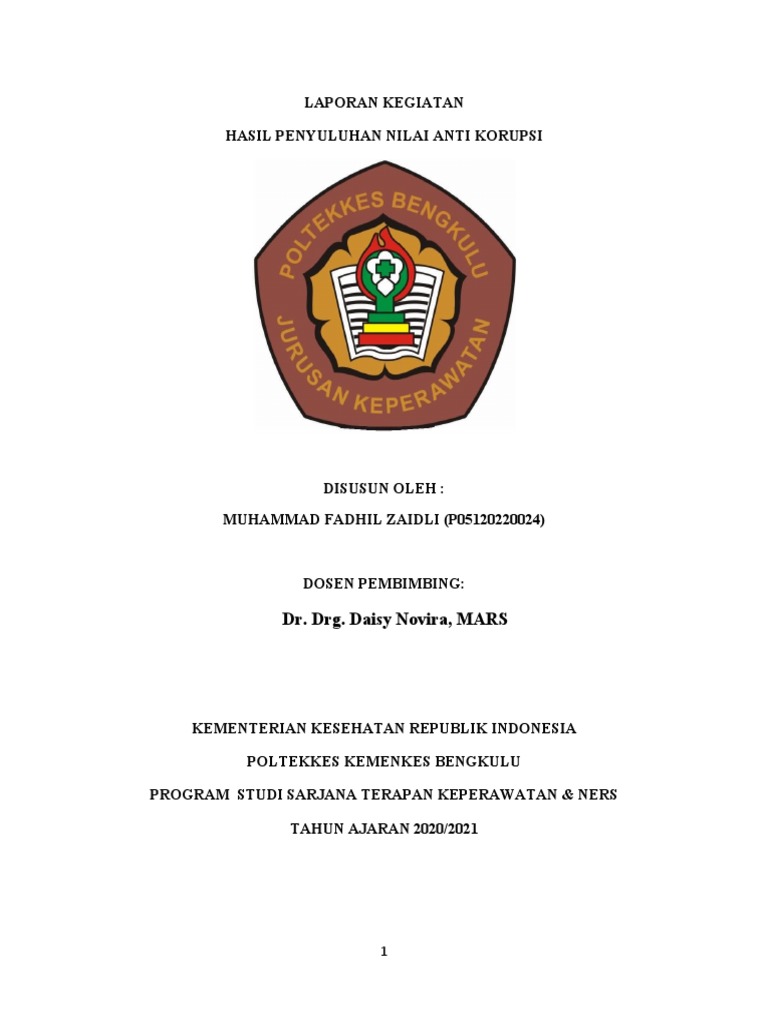 LAPORAN KEGIATAN

HASIL PENYULUHAN NILAI ANTI KORUPSI

POLTEKKES BENGKULU

JURUSAN KEPERAWATAN

DISUSUN OLEH :

MUHAMMAD FADHIL ZAIDLI (P05120220024)

DOSEN PEMBIMBING:

Dr. Drg. Daisy Novira, MARS

KEMENTERIAN KESEHATAN REPUBLIK INDONESIA

POLTEKKES KEMENKES BENGKULU

PROGRAM STUDI SARJANA TERAPAN KEPERAWATAN & NERS

TAHUN AJARAN 2020/2021

1